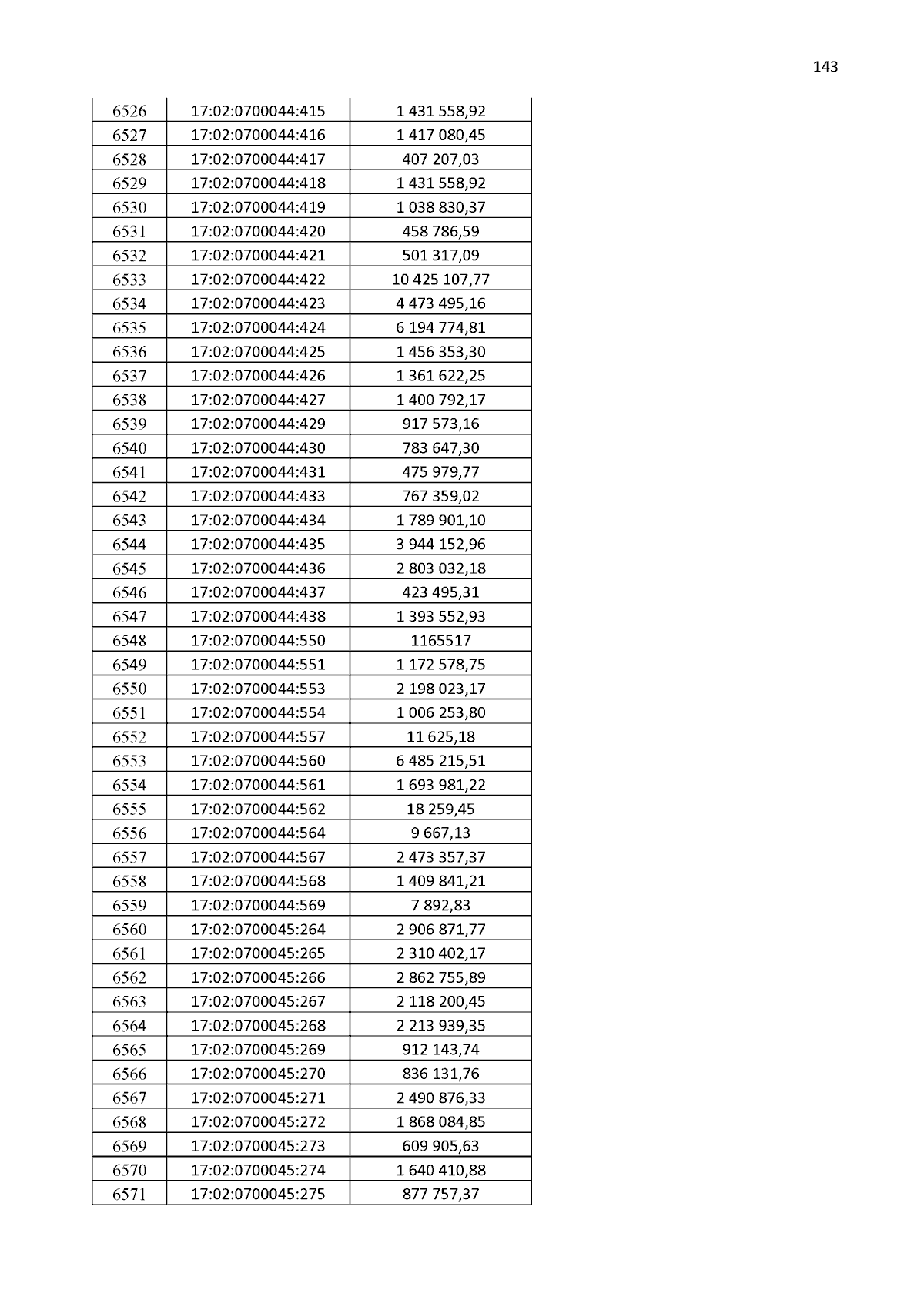 143

| | | |
|---|---|---|
| 6526 | 17:02:0700044:415 | 1 431 558,92 |
| 6527 | 17:02:0700044:416 | 1 417 080,45 |
| 6528 | 17:02:0700044:417 | 407 207,03 |
| 6529 | 17:02:0700044:418 | 1 431 558,92 |
| 6530 | 17:02:0700044:419 | 1 038 830,37 |
| 6531 | 17:02:0700044:420 | 458 786,59 |
| 6532 | 17:02:0700044:421 | 501 317,09 |
| 6533 | 17:02:0700044:422 | 10 425 107,77 |
| 6534 | 17:02:0700044:423 | 4 473 495,16 |
| 6535 | 17:02:0700044:424 | 6 194 774,81 |
| 6536 | 17:02:0700044:425 | 1 456 353,30 |
| 6537 | 17:02:0700044:426 | 1 361 622,25 |
| 6538 | 17:02:0700044:427 | 1 400 792,17 |
| 6539 | 17:02:0700044:429 | 917 573,16 |
| 6540 | 17:02:0700044:430 | 783 647,30 |
| 6541 | 17:02:0700044:431 | 475 979,77 |
| 6542 | 17:02:0700044:433 | 767 359,02 |
| 6543 | 17:02:0700044:434 | 1 789 901,10 |
| 6544 | 17:02:0700044:435 | 3 944 152,96 |
| 6545 | 17:02:0700044:436 | 2 803 032,18 |
| 6546 | 17:02:0700044:437 | 423 495,31 |
| 6547 | 17:02:0700044:438 | 1 393 552,93 |
| 6548 | 17:02:0700044:550 | 1165517 |
| 6549 | 17:02:0700044:551 | 1 172 578,75 |
| 6550 | 17:02:0700044:553 | 2 198 023,17 |
| 6551 | 17:02:0700044:554 | 1 006 253,80 |
| 6552 | 17:02:0700044:557 | 11 625,18 |
| 6553 | 17:02:0700044:560 | 6 485 215,51 |
| 6554 | 17:02:0700044:561 | 1 693 981,22 |
| 6555 | 17:02:0700044:562 | 18 259,45 |
| 6556 | 17:02:0700044:564 | 9 667,13 |
| 6557 | 17:02:0700044:567 | 2 473 357,37 |
| 6558 | 17:02:0700044:568 | 1 409 841,21 |
| 6559 | 17:02:0700044:569 | 7 892,83 |
| 6560 | 17:02:0700045:264 | 2 906 871,77 |
| 6561 | 17:02:0700045:265 | 2 310 402,17 |
| 6562 | 17:02:0700045:266 | 2 862 755,89 |
| 6563 | 17:02:0700045:267 | 2 118 200,45 |
| 6564 | 17:02:0700045:268 | 2 213 939,35 |
| 6565 | 17:02:0700045:269 | 912 143,74 |
| 6566 | 17:02:0700045:270 | 836 131,76 |
| 6567 | 17:02:0700045:271 | 2 490 876,33 |
| 6568 | 17:02:0700045:272 | 1 868 084,85 |
| 6569 | 17:02:0700045:273 | 609 905,63 |
| 6570 | 17:02:0700045:274 | 1 640 410,88 |
| 6571 | 17:02:0700045:275 | 877 757,37 |